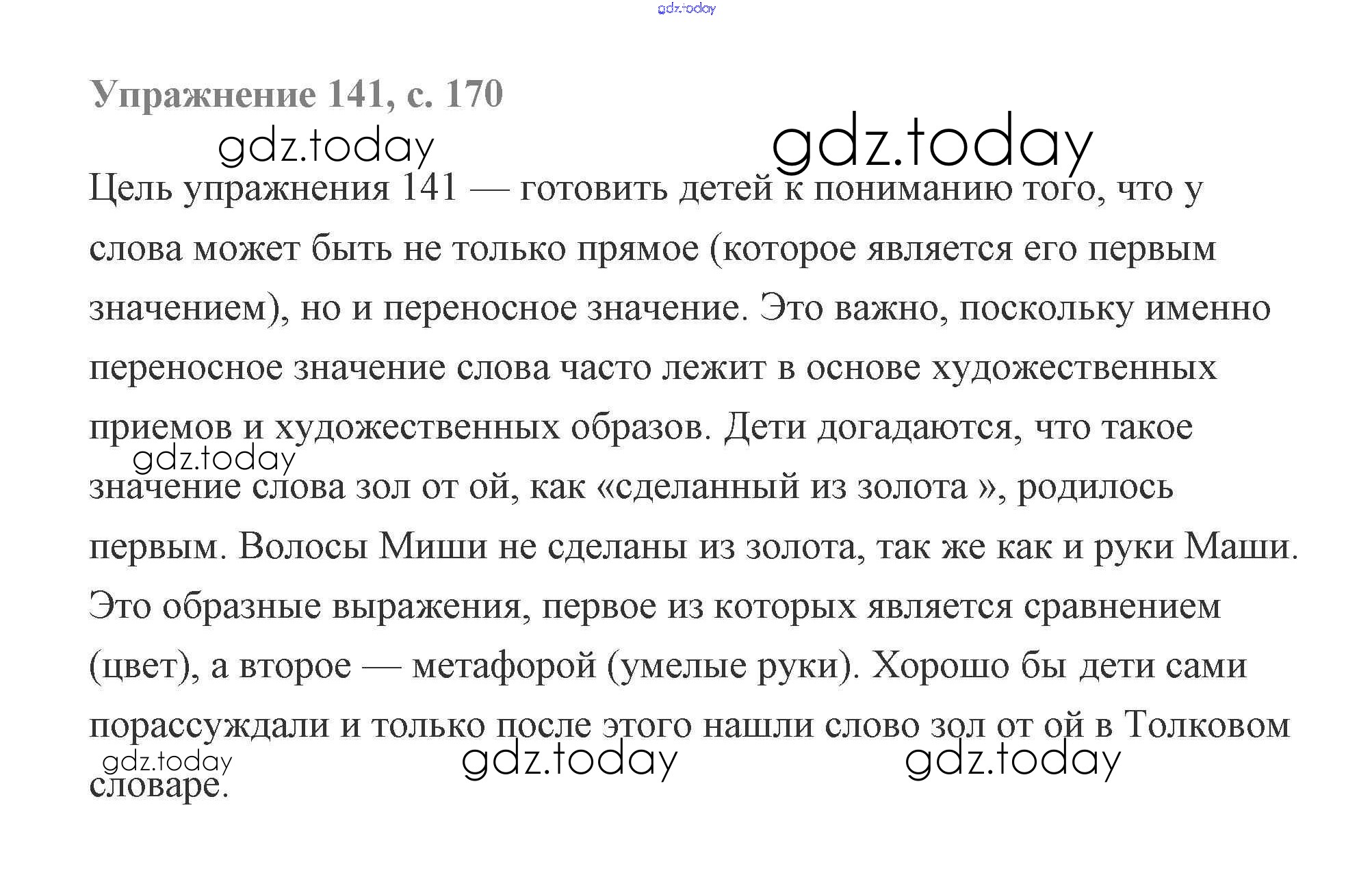 gdz.today

Упражнение 141, с. 170

gdz.today

gdz.today

Цель упражнения 141 — готовить детей к пониманию того, что у слова может быть не только прямое (которое является его первым значением), но и переносное значение. Это важно, поскольку именно переносное значение слова часто лежит в основе художественных приемов и художественных образов. Дети догадаются, что такое значение слова зол от ой, как «сделанный из золота », родилось первым. Волосы Миши не сделаны из золота, так же как и руки Маши. Это образные выражения, первое из которых является сравнением (цвет), а второе — метафорой (умелые руки). Хорошо бы дети сами порассуждали и только после этого нашли слово зол от ой в Толковом словаре.

gdz.today

gdz.today

gdz.today

gdz.today